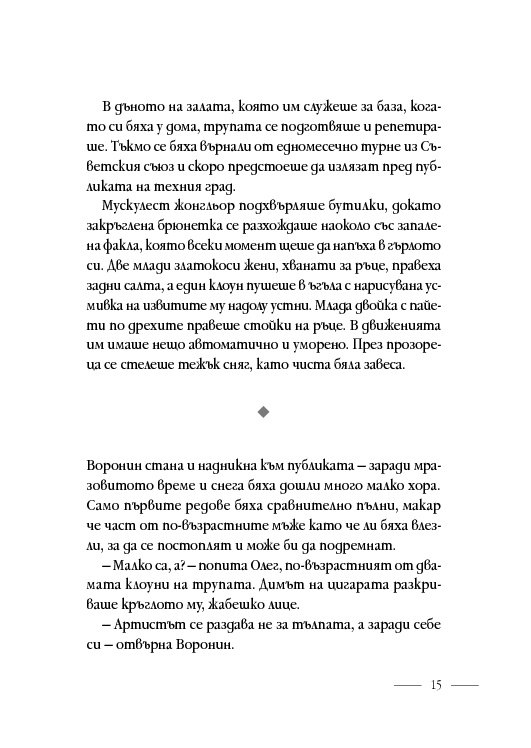 В дъното на залата, която им служеше за база, когато си бяха у дома, трупата се подготвяше и репетираше. Тъкмо се бяха върнали от едномесечно турне из Съветския съюз и скоро предстоеше да излязат пред публиката на техния град.

Мускулест жонгльор подхвърляше бутилки, докато закръглена брюнетка се разхождаше наоколо със запалена факла, която всеки момент щеше да напъха в гърлото си. Две млади златокоси жени, хванати за ръце, правеха задни салта, а един клоун пушеше в ъгъла с нарисувана усмивка на извитите му надолу устни. Млада двойка с пайети по дрехите правеше стойки на ръце. В движенията им имаше нещо автоматично и уморено. През прозореца се стелеше тежък сняг, като чиста бяла завеса.

◆

Воронин стана и надникна към публиката – заради мразовитото време и снега бяха дошли много малко хора. Само първите редове бяха сравнително пълни, макар че част от по-възрастните мъже като че ли бяха влезли, за да се постоплят и може би да подремнат.

– Малко са, а? – попита Олег, по-възрастният от двамата клоуни на трупата. Димът на цигарата разкриваше кръглото му, жабешко лице.

– Артистът се раздава не за тълпата, а заради себе си – отвърна Воронин.

15